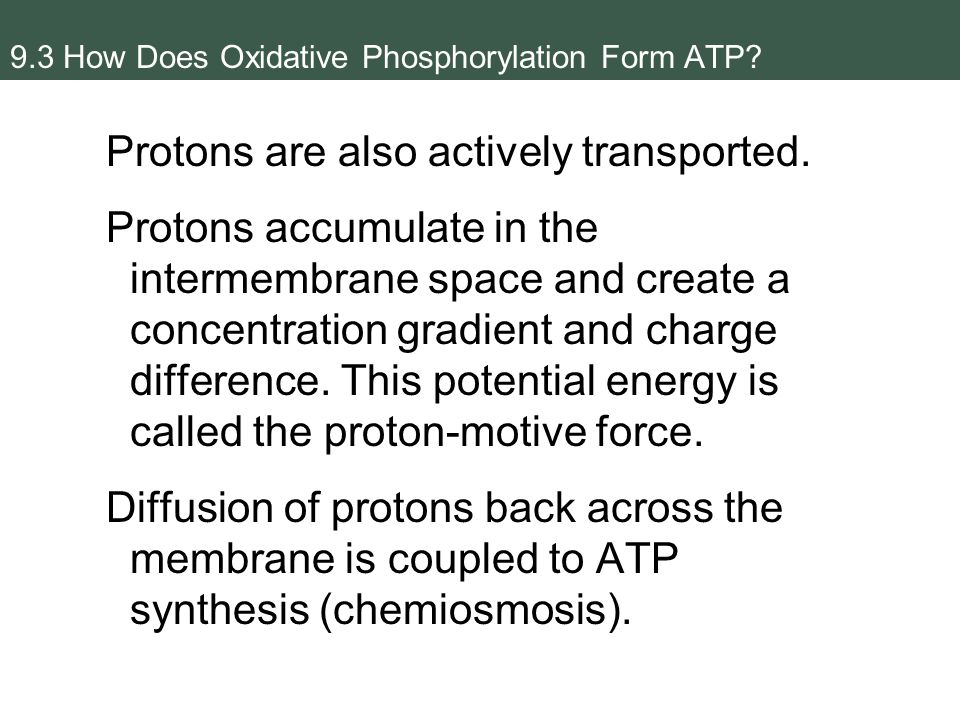 9.3 How Does Oxidative Phosphorylation Form ATP?

Protons are also actively transported.

Protons accumulate in the intermembrane space and create a concentration gradient and charge difference. This potential energy is called the proton-motive force.

Diffusion of protons back across the membrane is coupled to ATP synthesis (chemiosmosis).